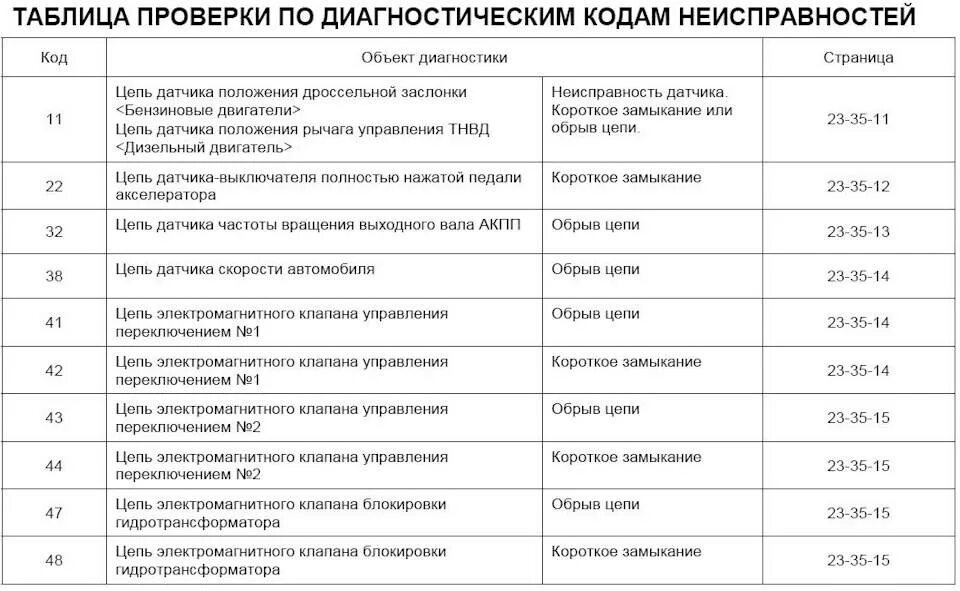 ТАБЛИЦА ПРОВЕРКИ ПО ДИАГНОСТИЧЕСКИМ КОДАМ НЕИСПРАВНОСТЕЙ

| Код | Объект диагностики | | Страница |
|---|---|---|---|
| 11 | Цепь датчика положения дроссельной заслонки <Бензиновые двигатели> Цепь датчика положения рычага управления ТНВД <Дизельный двигатель> | Неисправность датчика. Короткое замыкание или обрыв цепи. | 23-35-11 |
| 22 | Цепь датчика-выключателя полностью нажатой педали акселератора | Короткое замыкание | 23-35-12 |
| 32 | Цепь датчика частоты вращения выходного вала АКПП | Обрыв цепи | 23-35-13 |
| 38 | Цепь датчика скорости автомобиля | Обрыв цепи | 23-35-14 |
| 41 | Цепь электромагнитного клапана управления переключением №1 | Обрыв цепи | 23-35-14 |
| 42 | Цепь электромагнитного клапана управления переключением №1 | Короткое замыкание | 23-35-14 |
| 43 | Цепь электромагнитного клапана управления переключением №2 | Обрыв цепи | 23-35-15 |
| 44 | Цепь электромагнитного клапана управления переключением №2 | Короткое замыкание | 23-35-15 |
| 47 | Цепь электромагнитного клапана блокировки гидротрансформатора | Обрыв цепи | 23-35-15 |
| 48 | Цепь электромагнитного клапана блокировки гидротрансформатора | Короткое замыкание | 23-35-15 |